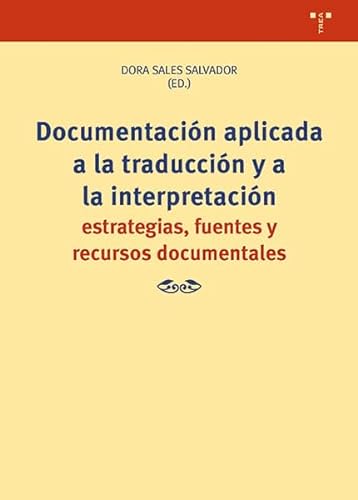 TREA

DORA SALES SALVADOR
(ED.)

Documentación aplicada a la traducción y a la interpretación
estrategias, fuentes y recursos documentales